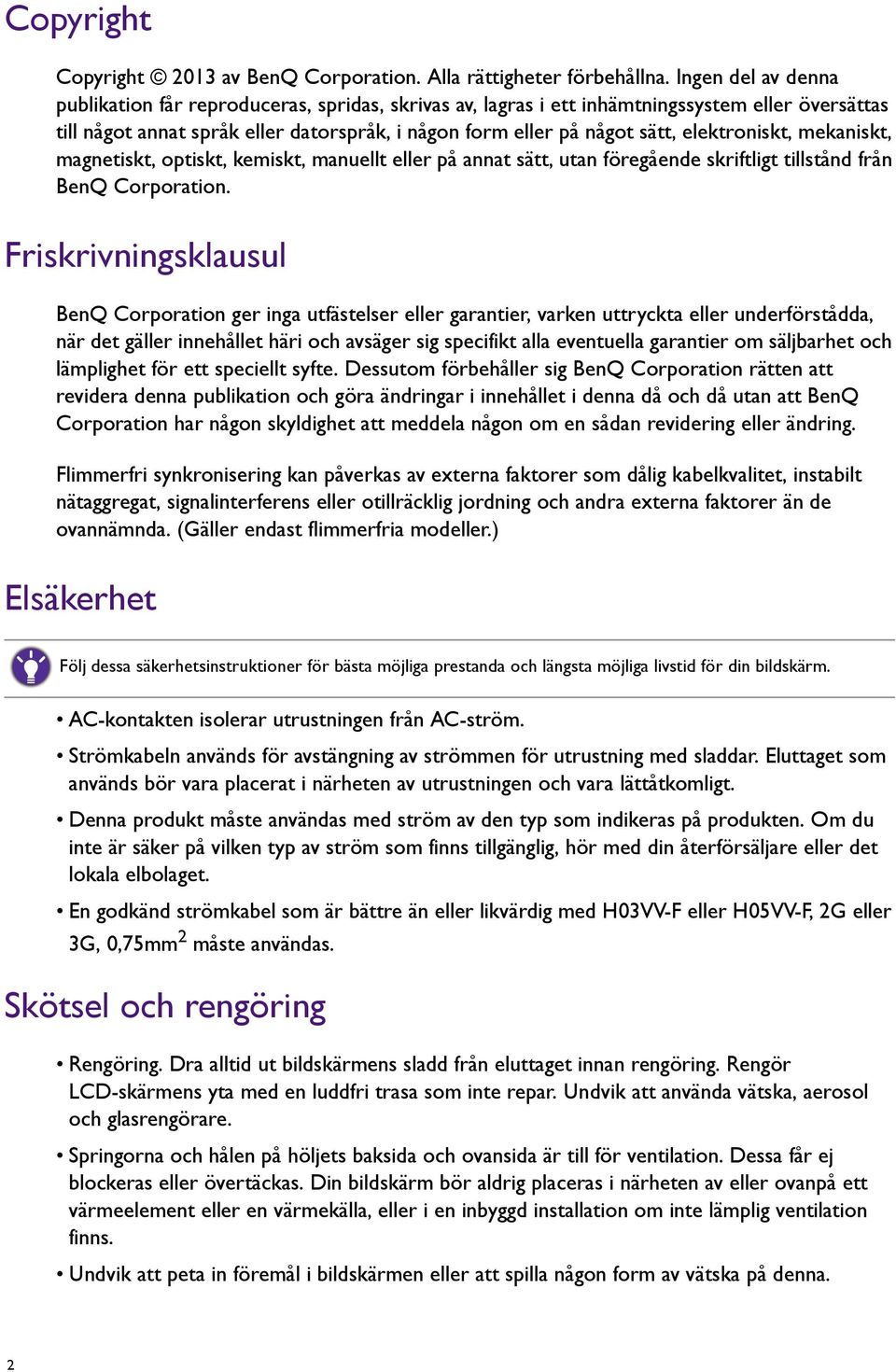 Copyright

Copyright © 2013 av BenQ Corporation. Alla rättigheter förbehållna. Ingen del av denna publikation får reproduceras, spridas, skrivas av, lagras i ett inhämtningssystem eller översättas till något annat språk eller datorspråk, i någon form eller på något sätt, elektroniskt, mekaniskt, magnetiskt, optiskt, kemiskt, manuellt eller på annat sätt, utan föregående skriftligt tillstånd från BenQ Corporation.

Friskrivningsklausul

BenQ Corporation ger inga utfästelser eller garantier, varken uttryckta eller underförstådda, när det gäller innehållet häri och avsäger sig specifikt alla eventuella garantier om säljbarhet och lämplighet för ett speciellt syfte. Dessutom förbehåller sig BenQ Corporation rätten att revidera denna publikation och göra ändringar i innehållet i denna då och då utan att BenQ Corporation har någon skyldighet att meddela någon om en sådan revidering eller ändring.

Flimmerfri synkronisering kan påverkas av externa faktorer som dålig kabelkvalitet, instabilt nätaggregat, signalinterferens eller otillräcklig jordning och andra externa faktorer än de ovannämnda. (Gäller endast flimmerfria modeller.)

Elsäkerhet

Följ dessa säkerhetsinstruktioner för bästa möjliga prestanda och längsta möjliga livstid för din bildskärm.

• AC-kontakten isolerar utrustningen från AC-ström.
• Strömkabeln används för avstängning av strömmen för utrustning med sladdar. Eluttaget som används bör vara placerat i närheten av utrustningen och vara lättåtkomligt.
• Denna produkt måste användas med ström av den typ som indikeras på produkten. Om du inte är säker på vilken typ av ström som finns tillgänglig, hör med din återförsäljare eller det lokala elbolaget.
• En godkänd strömkabel som är bättre än eller likvärdig med H03VV-F eller H05VV-F, 2G eller 3G, 0,75mm$^2$ måste användas.

Skötsel och rengöring

• Rengöring. Dra alltid ut bildskärmens sladd från eluttaget innan rengöring. Rengör LCD-skärmens yta med en luddfri trasa som inte repar. Undvik att använda vätska, aerosol och glasrengörare.
• Springorna och hålen på höljets baksida och ovansida är till för ventilation. Dessa får ej blockeras eller övertäckas. Din bildskärm bör aldrig placeras i närheten av eller ovanpå ett värmeelement eller en värmekälla, eller i en inbyggd installation om inte lämplig ventilation finns.
• Undvik att peta in föremål i bildskärmen eller att spilla någon form av vätska på denna.

2